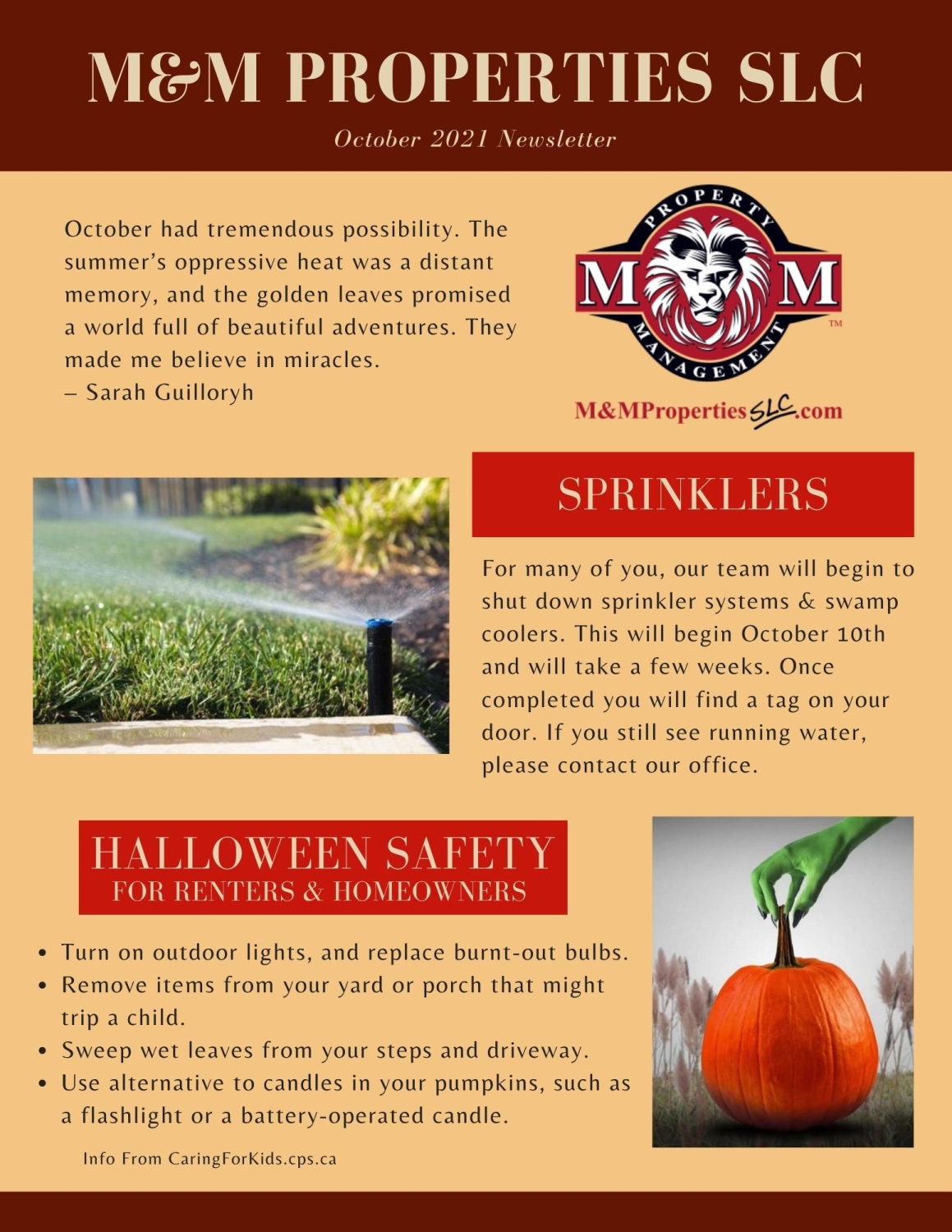 M&M PROPERTIES SLC

October 2021 Newsletter

October had tremendous possibility. The summer's oppressive heat was a distant memory, and the golden leaves promised a world full of beautiful adventures. They made me believe in miracles.
– Sarah Guilloryh

PROPERTY
M M
MANAGEMENT
TM

M&MPropertiesSLC.com

SPRINKLERS

For many of you, our team will begin to shut down sprinkler systems & swamp coolers. This will begin October 10th and will take a few weeks. Once completed you will find a tag on your door. If you still see running water, please contact our office.

HALLOWEEN SAFETY
FOR RENTERS & HOMEOWNERS

• Turn on outdoor lights, and replace burnt-out bulbs.
• Remove items from your yard or porch that might trip a child.
• Sweep wet leaves from your steps and driveway.
• Use alternative to candles in your pumpkins, such as a flashlight or a battery-operated candle.

Info From CaringForKids.cps.ca